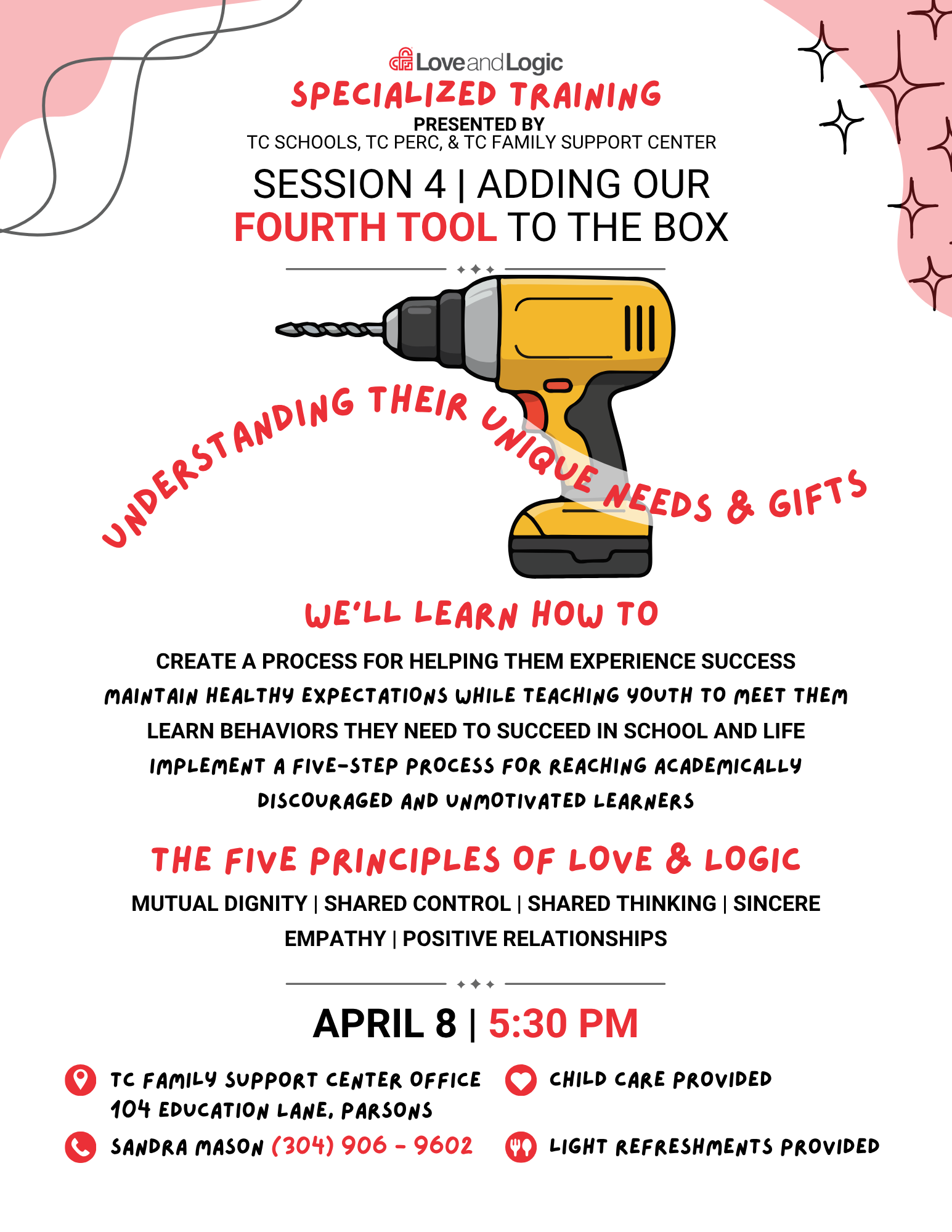 LoveandLogic

SPECIALIZED TRAINING

PRESENTED BY
TC SCHOOLS, TC PERC, & TC FAMILY SUPPORT CENTER

SESSION 4 | ADDING OUR FOURTH TOOL TO THE BOX

UNDERSTANDING THEIR UNIQUE NEEDS & GIFTS

WE'LL LEARN HOW TO

CREATE A PROCESS FOR HELPING THEM EXPERIENCE SUCCESS
MAINTAIN HEALTHY EXPECTATIONS WHILE TEACHING YOUTH TO MEET THEM
LEARN BEHAVIORS THEY NEED TO SUCCEED IN SCHOOL AND LIFE
IMPLEMENT A FIVE-STEP PROCESS FOR REACHING ACADEMICALLY DISCOURAGED AND UNMOTIVATED LEARNERS

THE FIVE PRINCIPLES OF LOVE & LOGIC

MUTUAL DIGNITY | SHARED CONTROL | SHARED THINKING | SINCERE EMPATHY | POSITIVE RELATIONSHIPS

APRIL 8 | 5:30 PM

TC FAMILY SUPPORT CENTER OFFICE
104 EDUCATION LANE, PARSONS
SANDRA MASON (304) 906 - 9602

CHILD CARE PROVIDED
LIGHT REFRESHMENTS PROVIDED